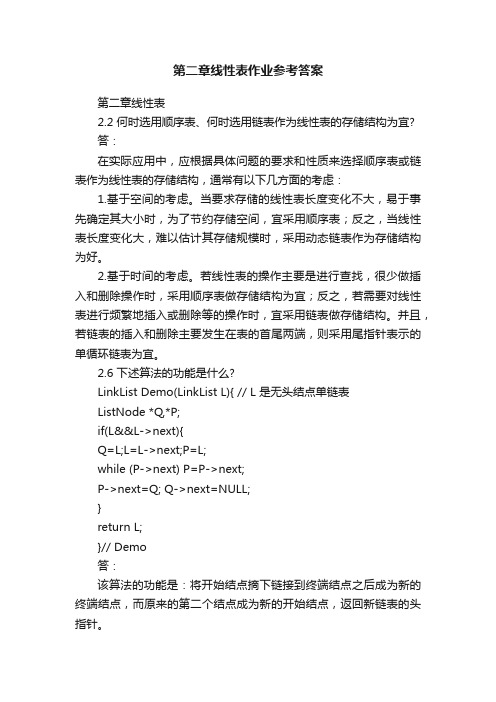 第二章线性表作业参考答案

第二章线性表

2.2 何时选用顺序表、何时选用链表作为线性表的存储结构为宜?

答：

在实际应用中，应根据具体问题的要求和性质来选择顺序表或链表作为线性表的存储结构，通常有以下几方面的考虑：

1.基于空间的考虑。当要求存储的线性表长度变化不大，易于事先确定其大小时，为了节约存储空间，宜采用顺序表；反之，当线性表长度变化大，难以估计其存储规模时，采用动态链表作为存储结构为好。

2.基于时间的考虑。若线性表的操作主要是进行查找，很少做插入和删除操作时，采用顺序表做存储结构为宜；反之，若需要对线性表进行频繁地插入或删除等的操作时，宜采用链表做存储结构。并且，若链表的插入和删除主要发生在表的首尾两端，则采用尾指针表示的单循环链表为宜。

2.6 下述算法的功能是什么?

LinkList Demo(LinkList L){ // L 是无头结点单链表

ListNode *Q,*P;

if(L&&L->next){

Q=L;L=L->next;P=L;

while (P->next) P=P->next;

P->next=Q; Q->next=NULL;

}

return L;

}// Demo

答：

该算法的功能是：将开始结点摘下链接到终端结点之后成为新的终端结点，而原来的第二个结点成为新的开始结点，返回新链表的头指针。